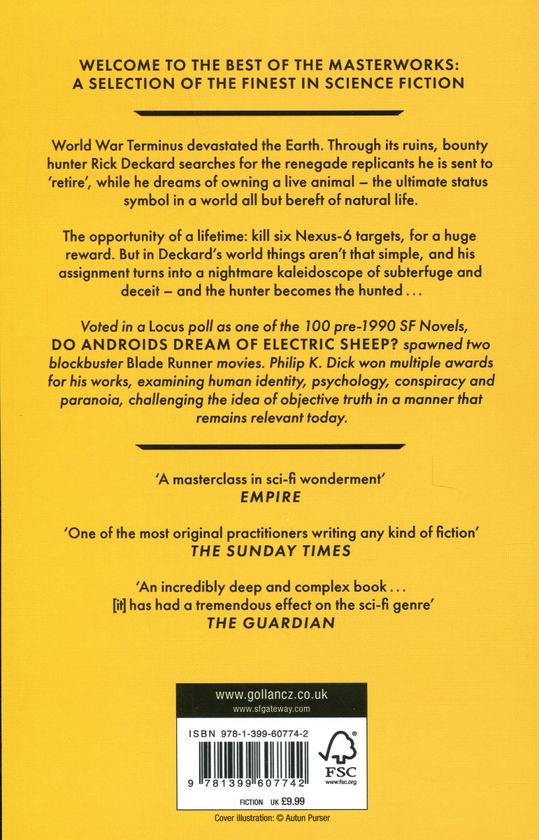 WELCOME TO THE BEST OF THE MASTERWORKS:
A SELECTION OF THE FINEST IN SCIENCE FICTION

World War Terminus devastated the Earth. Through its ruins, bounty hunter Rick Deckard searches for the renegade replicants he is sent to 'retire', while he dreams of owning a live animal – the ultimate status symbol in a world all but bereft of natural life.

The opportunity of a lifetime: kill six Nexus-6 targets, for a huge reward. But in Deckard's world things aren't that simple, and his assignment turns into a nightmare kaleidoscope of subterfuge and deceit – and the hunter becomes the hunted . . .

Voted in a Locus poll as one of the 100 pre-1990 SF Novels, DO ANDROIDS DREAM OF ELECTRIC SHEEP? spawned two blockbuster Blade Runner movies. Philip K. Dick won multiple awards for his works, examining human identity, psychology, conspiracy and paranoia, challenging the idea of objective truth in a manner that remains relevant today.

'A masterclass in sci-fi wonderment'
EMPIRE

'One of the most original practitioners writing any kind of fiction'
THE SUNDAY TIMES

'An incredibly deep and complex book . . .
[it] has had a tremendous effect on the sci-fi genre'
THE GUARDIAN

www.gollancz.co.uk
www.sfgateway.com

ISBN 978-1-399-60774-2

9 781399 607742

FSC
www.fsc.org

FICTION UK £9.99

Cover illustration: © Autun Purser